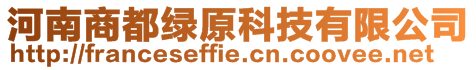 河南商都绿原科技有限公司
http://franceseffie.cn.coovee.net